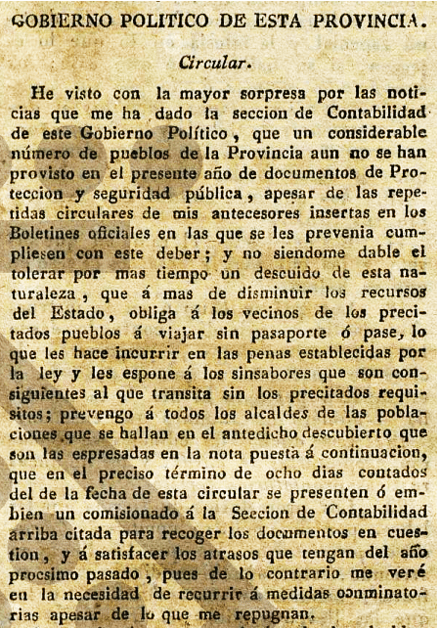 GOBIERNO POLITICO DE ESTA PROVINCIA.

Circular.

He visto con la mayor sorpresa por las noticias que me ha dado la seccion de Contabilidad de este Gobierno Político, que un considerable número de pueblos de la Provincia aun no se han provisto en el presente año de documentos de Proteccion y seguridad pública, apesar de las repetidas circulares de mis antecesores insertas en los Boletines oficiales en las que se les prevenia cumpliesen con este deber; y no siendome dable el tolerar por mas tiempo un descuido de esta naturaleza, que á mas de disminuir los recursos del Estado, obliga á los vecinos de los precitados pueblos á viajar sin pasaporte ó pase, lo que les hace incurrir en las penas establecidas por la ley y les espone á los sinsabores que son consiguientes al que transita sin los precitados requisitos; prevengo á todos los alcaldes de las poblaciones que se hallan en el antedicho descubierto que son las espresadas en la nota puesta á continuacion, que en el preciso término de ocho dias contados del de la fecha de esta circular se presenten ó embien un comisionado á la Seccion de Contabilidad arriba citada para recoger los documentos en cuestion, y á satisfacer los atrasos que tengan del año procsimo pasado, pues de lo contrario me veré en la necesidad de recurrir á medidas conminatorias apesar de lo que me repugnan.